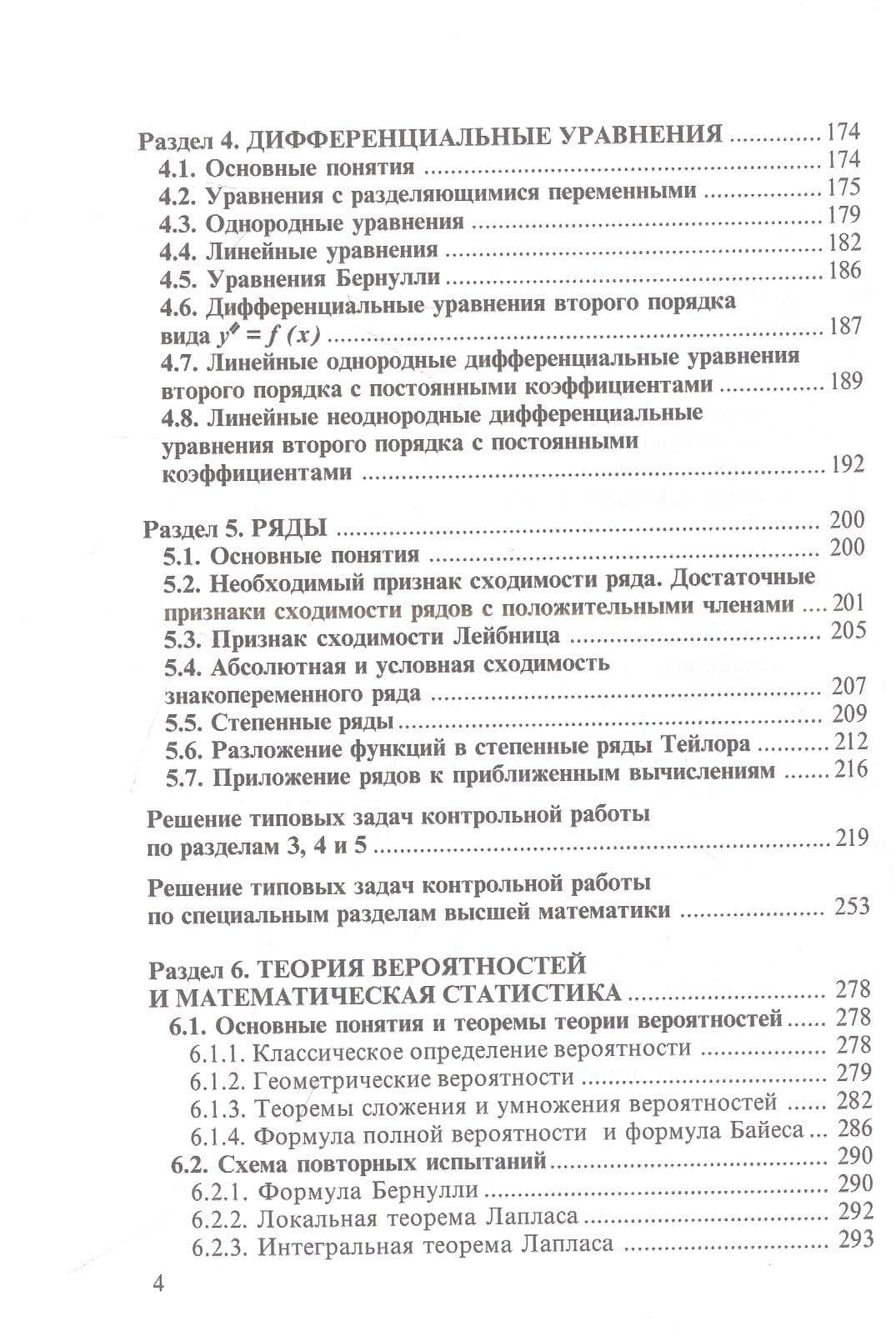 Раздел 4. ДИФФЕРЕНЦИАЛЬНЫЕ УРАВНЕНИЯ 174
4.1. Основные понятия 174
4.2. Уравнения с разделяющимися переменными 175
4.3. Однородные уравнения 179
4.4. Линейные уравнения 182
4.5. Уравнения Бернулли 186
4.6. Дифференциальные уравнения второго порядка вида $y'' = f(x)$ 187
4.7. Линейные однородные дифференциальные уравнения второго порядка с постоянными коэффициентами 189
4.8. Линейные неоднородные дифференциальные уравнения второго порядка с постоянными коэффициентами 192

Раздел 5. РЯДЫ 200
5.1. Основные понятия 200
5.2. Необходимый признак сходимости ряда. Достаточные признаки сходимости рядов с положительными членами 201
5.3. Признак сходимости Лейбница 205
5.4. Абсолютная и условная сходимость знакопеременного ряда 207
5.5. Степенные ряды 209
5.6. Разложение функций в степенные ряды Тейлора 212
5.7. Приложение рядов к приближенным вычислениям 216

Решение типовых задач контрольной работы по разделам 3, 4 и 5 219

Решение типовых задач контрольной работы по специальным разделам высшей математики 253

Раздел 6. ТЕОРИЯ ВЕРОЯТНОСТЕЙ И МАТЕМАТИЧЕСКАЯ СТАТИСТИКА 278
6.1. Основные понятия и теоремы теории вероятностей 278
6.1.1. Классическое определение вероятности 278
6.1.2. Геометрические вероятности 279
6.1.3. Теоремы сложения и умножения вероятностей 282
6.1.4. Формула полной вероятности и формула Байеса 286
6.2. Схема повторных испытаний 290
6.2.1. Формула Бернулли 290
6.2.2. Локальная теорема Лапласа 292
6.2.3. Интегральная теорема Лапласа 293

4